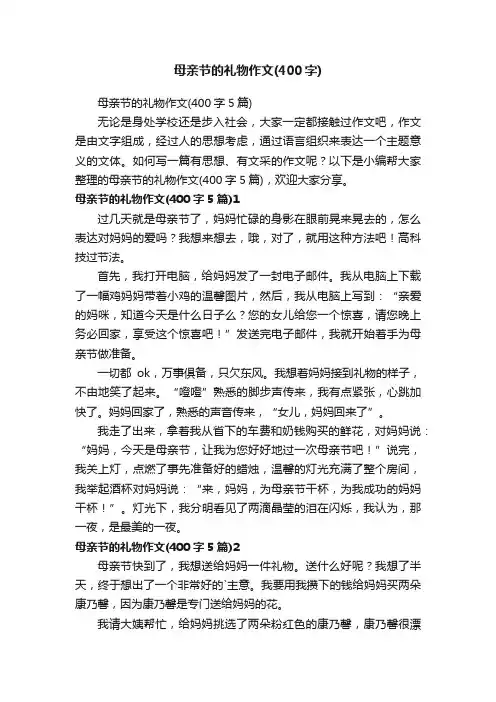 母亲节的礼物作文(400字)

母亲节的礼物作文(400字5篇)

无论是身处学校还是步入社会，大家一定都接触过作文吧，作文是由文字组成，经过人的思想考虑，通过语言组织来表达一个主题意义的文体。如何写一篇有思想、有文采的作文呢？以下是小编帮大家整理的母亲节的礼物作文(400字5篇)，欢迎大家分享。

母亲节的礼物作文(400字5篇)1

过几天就是母亲节了，妈妈忙碌的身影在眼前晃来晃去的，怎么表达对妈妈的爱吗？我想来想去，哦，对了，就用这种方法吧！高科技过节法。

首先，我打开电脑，给妈妈发了一封电子邮件。我从电脑上下载了一幅鸡妈妈带着小鸡的温馨图片，然后，我从电脑上写到：“亲爱的妈咪，知道今天是什么日子么？您的女儿给您一个惊喜，请您晚上务必回家，享受这个惊喜吧！”发送完电子邮件，我就开始着手为母亲节做准备。

一切都 ok，万事俱备，只欠东风。我想着妈妈接到礼物的样子，不由地笑了起来。“噔噔”熟悉的脚步声传来，我有点紧张，心跳加快了。妈妈回家了，熟悉的声音传来，“女儿，妈妈回来了”。

我走了出来，拿着我从省下的车费和奶钱购买的鲜花，对妈妈说：“妈妈，今天是母亲节，让我为您好好地过一次母亲节吧！”说完，我关上灯，点燃了事先准备好的蜡烛，温馨的灯光充满了整个房间，我举起酒杯对妈妈说：“来，妈妈，为母亲节干杯，为我成功的妈妈干杯！”。灯光下，我分明看见了两滴晶莹的泪在闪烁，我认为，那一夜，是最美的一夜。

母亲节的礼物作文(400字5篇)2

母亲节快到了，我想送给妈妈一件礼物。送什么好呢？我想了半天，终于想出了一个非常好的`主意。我要用我攒下的钱给妈妈买两朵康乃馨，因为康乃馨是专门送给妈妈的花。

我请大姨帮忙，给妈妈挑选了两朵粉红色的康乃馨，康乃馨很漂